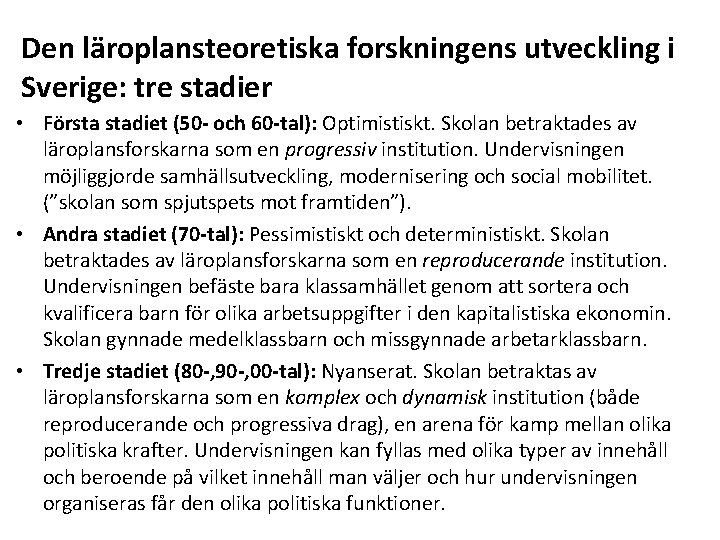 Den läroplansteoretiska forskningens utveckling i Sverige: tre stadier

• Första stadiet (50- och 60-tal): Optimistiskt. Skolan betraktades av läroplansforskarna som en progressiv institution. Undervisningen möjliggjorde samhällsutveckling, modernisering och social mobilitet. ("skolan som spjutspets mot framtiden").
• Andra stadiet (70-tal): Pessimistiskt och deterministiskt. Skolan betraktades av läroplansforskarna som en reproducerande institution. Undervisningen befäste bara klassamhället genom att sortera och kvalificera barn för olika arbetsuppgifter i den kapitalistiska ekonomin. Skolan gynnade medelklassbarn och missgynnade arbetarklassbarn.
• Tredje stadiet (80-,90-,00-tal): Nyanserat. Skolan betraktas av läroplansforskarna som en komplex och dynamisk institution (både reproducerande och progressiva drag), en arena för kamp mellan olika politiska krafter. Undervisningen kan fyllas med olika typer av innehåll och beroende på vilket innehåll man väljer och hur undervisningen organiseras får den olika politiska funktioner.